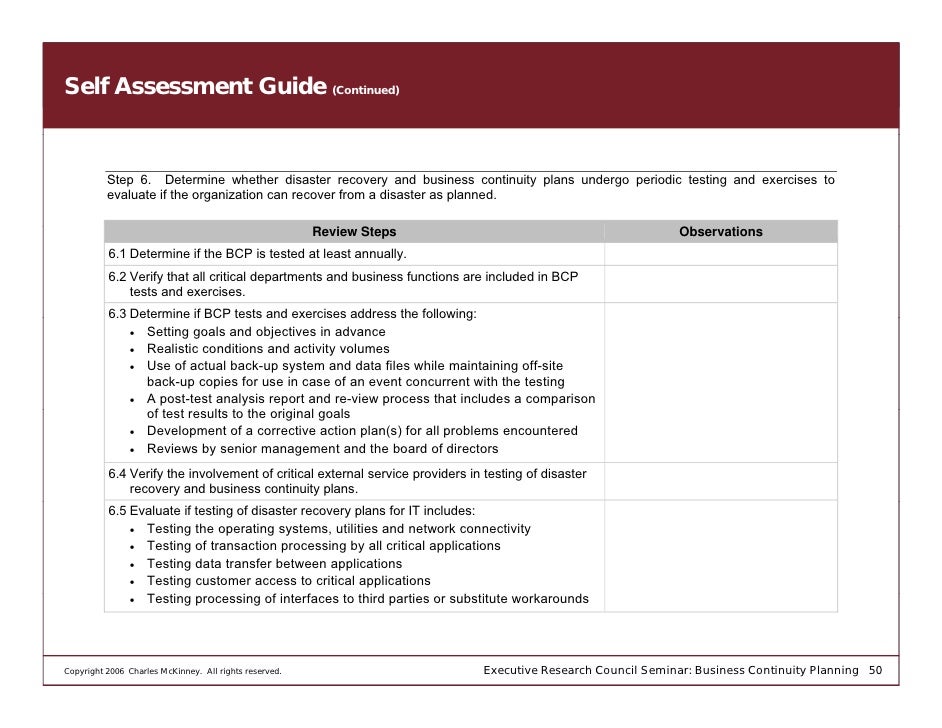 Self Assessment Guide (Continued)

Step 6. Determine whether disaster recovery and business continuity plans undergo periodic testing and exercises to evaluate if the organization can recover from a disaster as planned.

| Review Steps | Observations |
|---|---|
| 6.1 Determine if the BCP is tested at least annually. | |
| 6.2 Verify that all critical departments and business functions are included in BCP tests and exercises. | |
| 6.3 Determine if BCP tests and exercises address the following: • Setting goals and objectives in advance • Realistic conditions and activity volumes • Use of actual back-up system and data files while maintaining off-site back-up copies for use in case of an event concurrent with the testing • A post-test analysis report and re-view process that includes a comparison of test results to the original goals • Development of a corrective action plan(s) for all problems encountered • Reviews by senior management and the board of directors | |
| 6.4 Verify the involvement of critical external service providers in testing of disaster recovery and business continuity plans. | |
| 6.5 Evaluate if testing of disaster recovery plans for IT includes: • Testing the operating systems, utilities and network connectivity • Testing of transaction processing by all critical applications • Testing data transfer between applications • Testing customer access to critical applications • Testing processing of interfaces to third parties or substitute workarounds | |

Copyright 2006 Charles McKinney. All rights reserved.

Executive Research Council Seminar: Business Continuity Planning 50